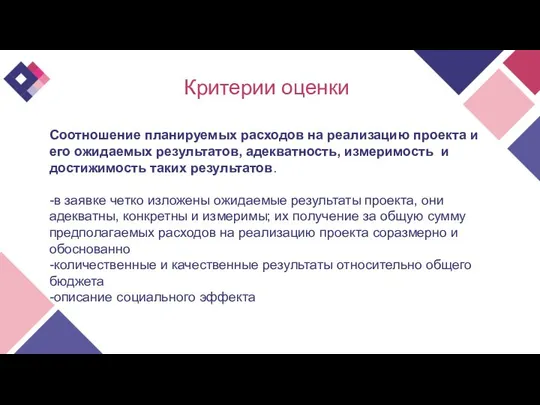 Критерии оценки

Соотношение планируемых расходов на реализацию проекта и его ожидаемых результатов, адекватность, измеримость и достижимость таких результатов.

-в заявке четко изложены ожидаемые результаты проекта, они адекватны, конкретны и измеримы; их получение за общую сумму предполагаемых расходов на реализацию проекта соразмерно и обоснованно
-количественные и качественные результаты относительно общего бюджета
-описание социального эффекта